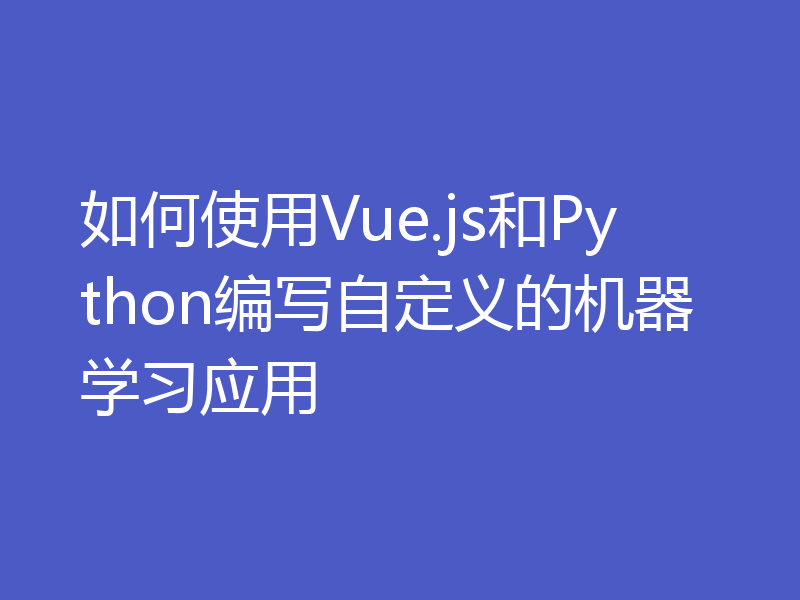 如何使用Vue.js和Python编写自定义的机器学习应用